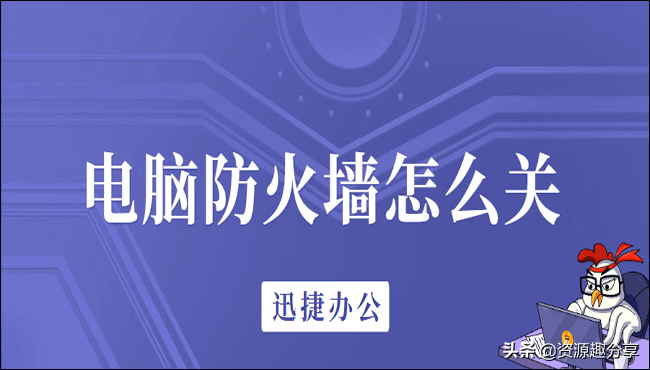 电脑防火墙怎么关

迅捷办公

头条 @资源趣分享